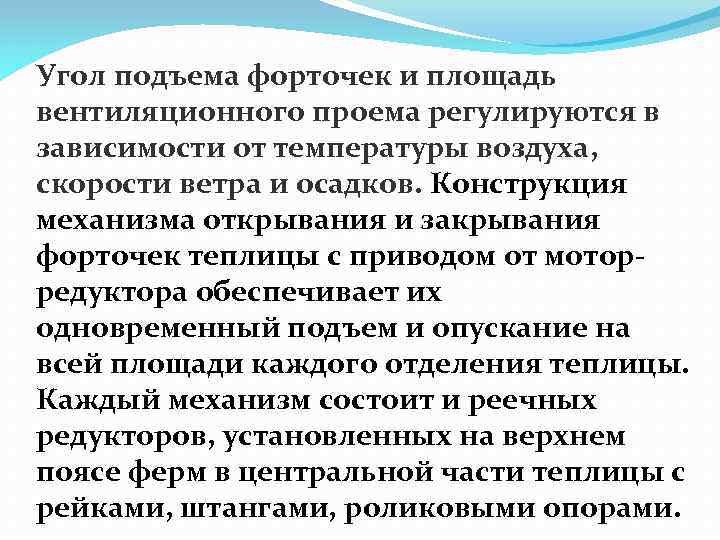 Угол подъема форточек и площадь вентиляционного проема регулируются в зависимости от температуры воздуха, скорости ветра и осадков. Конструкция механизма открывания и закрывания форточек теплицы с приводом от мотор-редуктора обеспечивает их одновременный подъем и опускание на всей площади каждого отделения теплицы. Каждый механизм состоит и реечных редукторов, установленных на верхнем поясе ферм в центральной части теплицы с рейками, штангами, роликовыми опорами.